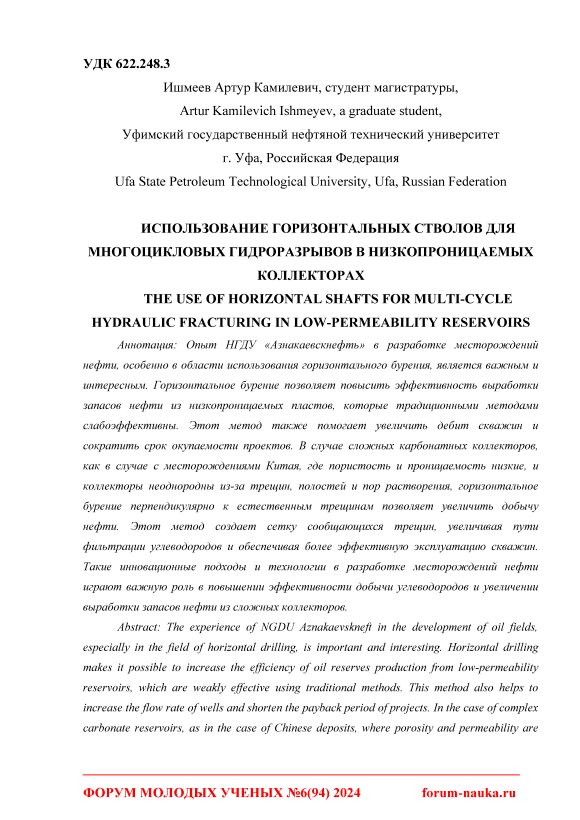 УДК 622.248.3

Ишмеев Артур Камилевич, студент магистратуры,
Artur Kamilevich Ishmeyev, a graduate student,
Уфимский государственный нефтяной технический университет
г. Уфа, Российская Федерация
Ufa State Petroleum Technological University, Ufa, Russian Federation

ИСПОЛЬЗОВАНИЕ ГОРИЗОНТАЛЬНЫХ СТВОЛОВ ДЛЯ МНОГОЦИКЛОВЫХ ГИДРОРАЗРЫВОВ В НИЗКОПРОНИЦАЕМЫХ КОЛЛЕКТОРАХ
THE USE OF HORIZONTAL SHAFTS FOR MULTI-CYCLE HYDRAULIC FRACTURING IN LOW-PERMEABILITY RESERVOIRS

Аннотация: Опыт НГДУ «Азнакаевскнефть» в разработке месторождений нефти, особенно в области использования горизонтального бурения, является важным и интересным. Горизонтальное бурение позволяет повысить эффективность выработки запасов нефти из низкопроницаемых пластов, которые традиционными методами слабоэффективны. Этот метод также помогает увеличить дебит скважин и сократить срок окупаемости проектов. В случае сложных карбонатных коллекторов, как в случае с месторождениями Китая, где пористость и проницаемость низкие, и коллекторы неоднородны из-за трещин, полостей и пор растворения, горизонтальное бурение перпендикулярно к естественным трещинам позволяет увеличить добычу нефти. Этот метод создает сетку сообщающихся трещин, увеличивая пути фильтрации углеводородов и обеспечивая более эффективную эксплуатацию скважин. Такие инновационные подходы и технологии в разработке месторождений нефти играют важную роль в повышении эффективности добычи углеводородов и увеличении выработки запасов нефти из сложных коллекторов.

Abstract: The experience of NGDU Aznakaevskneft in the development of oil fields, especially in the field of horizontal drilling, is important and interesting. Horizontal drilling makes it possible to increase the efficiency of oil reserves production from low-permeability reservoirs, which are weakly effective using traditional methods. This method also helps to increase the flow rate of wells and shorten the payback period of projects. In the case of complex carbonate reservoirs, as in the case of Chinese deposits, where porosity and permeability are

ФОРУМ МОЛОДЫХ УЧЕНЫХ №6(94) 2024 forum-nauka.ru